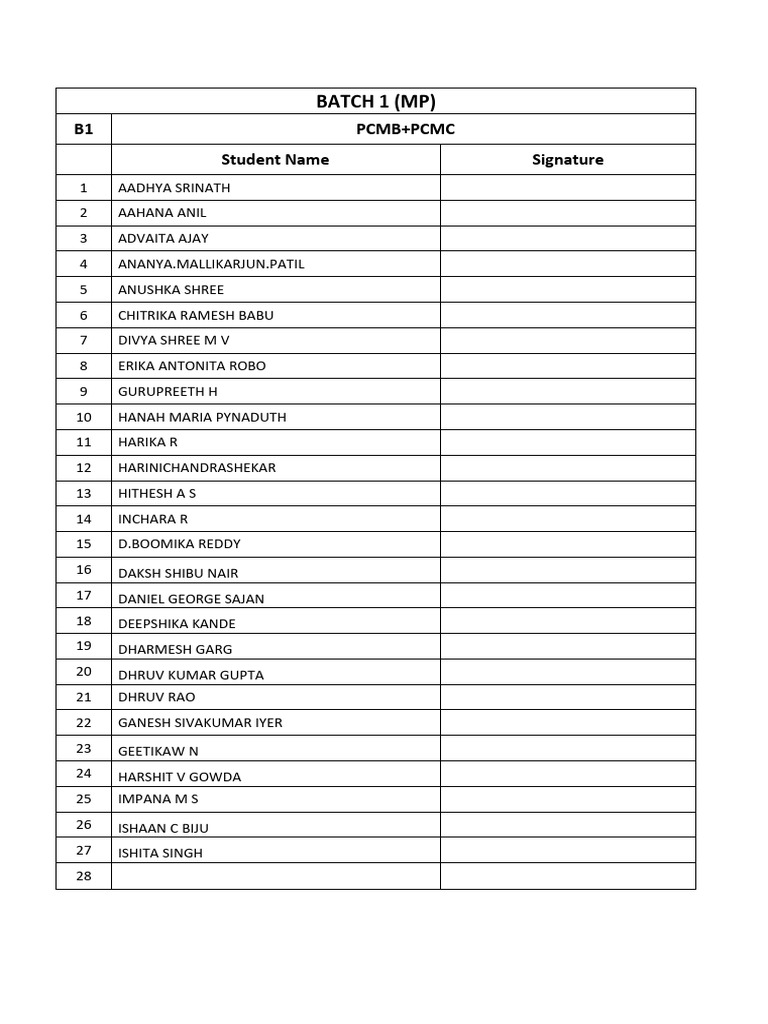 | BATCH 1 (MP) | | |
|---|---|---|
| B1 | PCMB+PCMC | |
| | Student Name | Signature |
| 1 | AADHYA SRINATH | |
| 2 | AAHANA ANIL | |
| 3 | ADVAITA AJAY | |
| 4 | ANANYA.MALLIKARJUN.PATIL | |
| 5 | ANUSHKA SHREE | |
| 6 | CHITRIKA RAMESH BABU | |
| 7 | DIVYA SHREE M V | |
| 8 | ERIKA ANTONITA ROBO | |
| 9 | GURUPREETH H | |
| 10 | HANAH MARIA PYNADUTH | |
| 11 | HARIKA R | |
| 12 | HARINICHANDRASHEKAR | |
| 13 | HITHESH A S | |
| 14 | INCHARA R | |
| 15 | D.BOOMIKA REDDY | |
| 16 | DAKSH SHIBU NAIR | |
| 17 | DANIEL GEORGE SAJAN | |
| 18 | DEEPSHIKA KANDE | |
| 19 | DHARMESH GARG | |
| 20 | DHRUV KUMAR GUPTA | |
| 21 | DHRUV RAO | |
| 22 | GANESH SIVAKUMAR IYER | |
| 23 | GEETIKAW N | |
| 24 | HARSHIT V GOWDA | |
| 25 | IMPANA M S | |
| 26 | ISHAAN C BIJU | |
| 27 | ISHITA SINGH | |
| 28 | | |